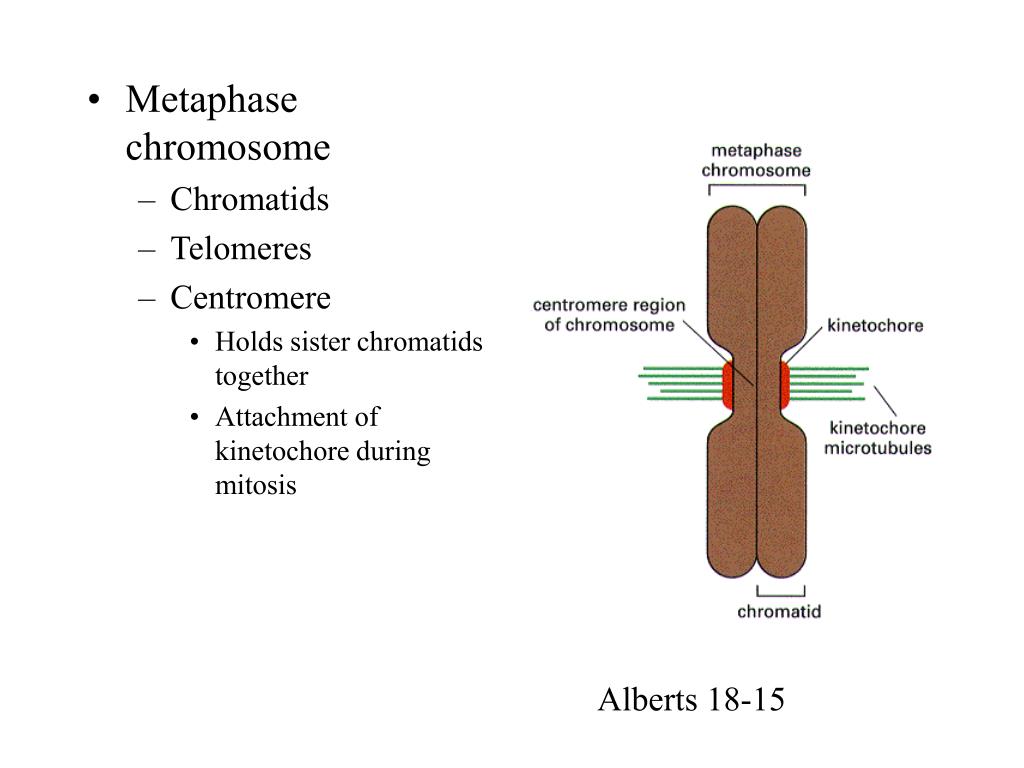 • Metaphase chromosome
– Chromatids
– Telomeres
– Centromere
• Holds sister chromatids together
• Attachment of kinetochore during mitosis

metaphase chromosome

centromere region of chromosome

kinetochore

kinetochore microtubules

chromatid

Alberts 18-15